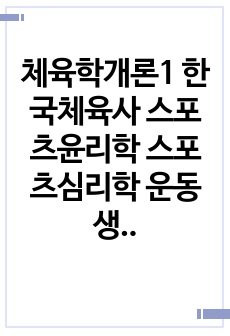 체육학개론1 한국체육사 스포츠윤리학 스포츠심리학 운동생..